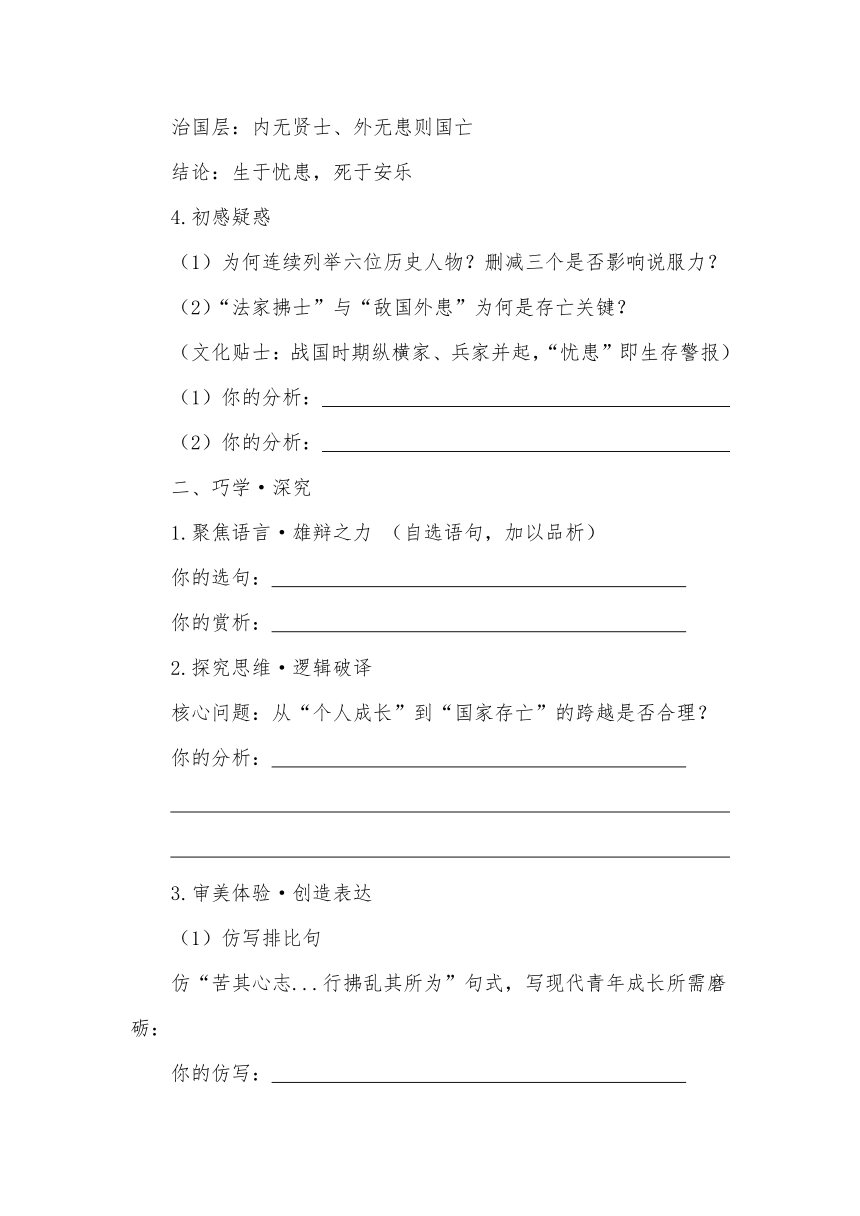 治国层：内无贤士、外无患则国亡

结论：生于忧患，死于安乐

4.初感疑惑

（1）为何连续列举六位历史人物？删减三个是否影响说服力？

（2）“法家拂士”与“敌国外患”为何是存亡关键？

（文化贴士：战国时期纵横家、兵家并起，“忧患”即生存警报）

（1）你的分析：

（2）你的分析：

二、巧学·深究

1.聚焦语言·雄辩之力 （自选语句，加以品析）

你的选句：

你的赏析：

2.探究思维·逻辑破译

核心问题：从“个人成长”到“国家存亡”的跨越是否合理？

你的分析：

3.审美体验·创造表达

（1）仿写排比句

仿“苦其心志...行拂乱其所为”句式，写现代青年成长所需磨砺：

你的仿写：